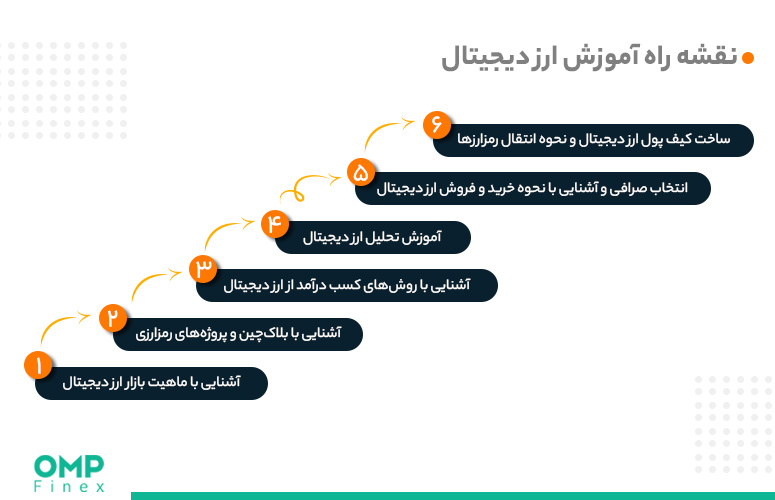 نقشه راه آموزش ارز دیجیتال

۶
ساخت کیف پول ارز دیجیتال و نحوه انتقال رمزارزها

۵
انتخاب صرافی و آشنایی با نحوه خرید و فروش ارز دیجیتال

۴
آموزش تحلیل ارز دیجیتال

۳
آشنایی با روش‌های کسب درآمد از ارز دیجیتال

۲
آشنایی با بلاک‌چین و پروژه‌های رمزارزی

۱
آشنایی با ماهیت بازار ارز دیجیتال

OMP
Finex